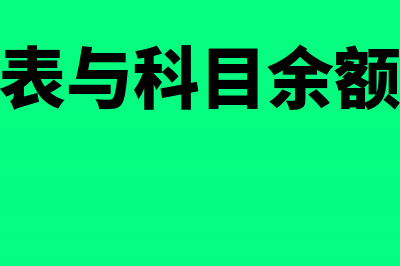 表与科目余额